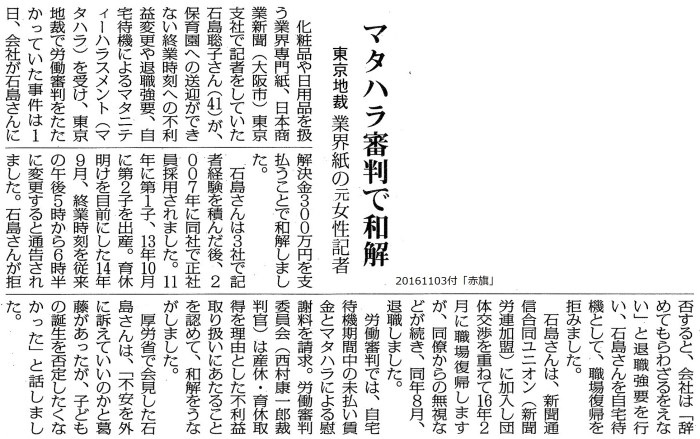 マタハラ審判で和解

東京地裁　業界紙の元女性記者

20161103付「赤旗」

化粧品や日用品を扱う業界専門紙、日本商業新聞（大阪市）東京支社で記者をしていた石島聡子さん(41)が、保育園への送迎ができない終業時刻への不利益変更や退職強要、自宅待機によるマタニティーハラスメント（マタハラ）を受け、東京地裁で労働審判をたたかっていた事件は1日、会社が石島さんに解決金300万円を支払うことで和解しました。

石島さんは3社で記者経験を積んだ後、2007年に同社で正社員採用されました。11年に第1子、13年10月に第2子を出産。育休明けを目前にした14年9月、終業時刻を従来の午後5時から6時半に変更すると通告されました。石島さんが拒否すると、会社は「辞めてもらわざるをえない」と退職強要を行い、石島さんを自宅待機として、職場復帰を拒みました。

石島さんは、新聞通信合同ユニオン（新聞労連加盟）に加入し団体交渉を重ねて16年2月に職場復帰しますが、同僚からの無視などが続き、同年8月、退職しました。

労働審判では、自宅待機期間中の未払い賃金とマタハラによる慰謝料を請求。労働審判委員会（西村康一郎裁判官）は産休・育休取得を理由とした不利益取り扱いにあたることを認めて、和解をうながしました。

厚労省で会見した石島さんは、「不安を外に訴えていいのかと葛藤があったが、子どもの誕生を否定したくなかった」と話しました。